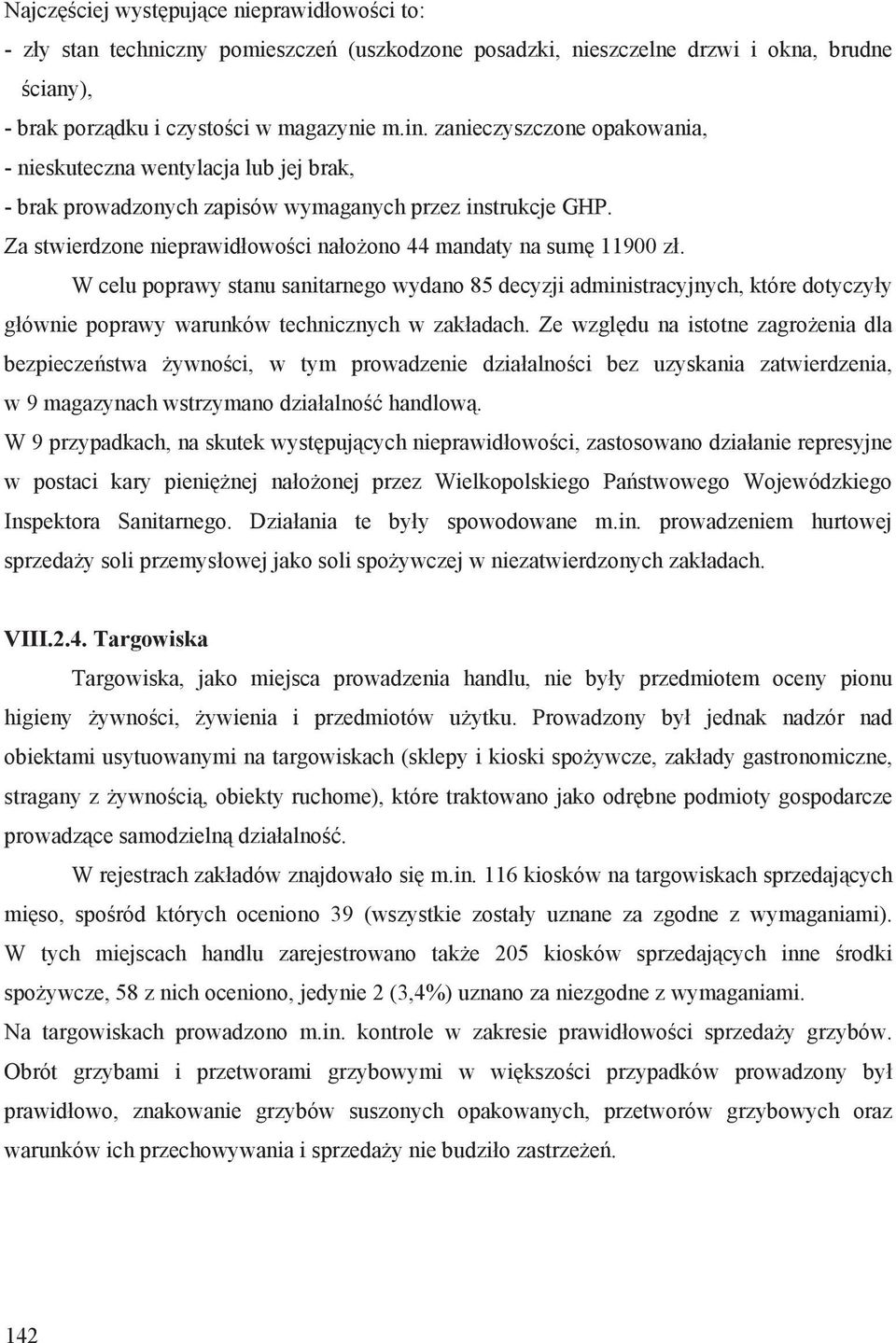 Najczęściej występujące nieprawidłowości to:
- zły stan techniczny pomieszczeń (uszkodzone posadzki, nieszczelne drzwi i okna, brudne ściany),
- brak porządku i czystości w magazynie m.in. zanieczyszczone opakowania,
- nieskuteczna wentylacja lub jej brak,
- brak prowadzonych zapisów wymaganych przez instrukcje GHP.
Za stwierdzone nieprawidłowości nałożono 44 mandaty na sumę 11900 zł.

W celu poprawy stanu sanitarnego wydano 85 decyzji administracyjnych, które dotyczyły głównie poprawy warunków technicznych w zakładach. Ze względu na istotne zagrożenia dla bezpieczeństwa żywności, w tym prowadzenie działalności bez uzyskania zatwierdzenia, w 9 magazynach wstrzymano działalność handlową.
W 9 przypadkach, na skutek występujących nieprawidłowości, zastosowano działanie represyjne w postaci kary pieniężnej nałożonej przez Wielkopolskiego Państwowego Wojewódzkiego Inspektora Sanitarnego. Działania te były spowodowane m.in. prowadzeniem hurtowej sprzedaży soli przemysłowej jako soli spożywczej w niezatwierdzonych zakładach.

VIII.2.4. Targowiska

Targowiska, jako miejsca prowadzenia handlu, nie były przedmiotem oceny pionu higieny żywności, żywienia i przedmiotów użytku. Prowadzony był jednak nadzór nad obiektami usytuowanymi na targowiskach (sklepy i kioski spożywcze, zakłady gastronomiczne, stragany z żywnością, obiekty ruchome), które traktowano jako odrębne podmioty gospodarcze prowadzące samodzielną działalność.

W rejestrach zakładów znajdowało się m.in. 116 kiosków na targowiskach sprzedających mięso, spośród których oceniono 39 (wszystkie zostały uznane za zgodne z wymaganiami). W tych miejscach handlu zarejestrowano także 205 kiosków sprzedających inne środki spożywcze, 58 z nich oceniono, jedynie 2 (3,4%) uznano za niezgodne z wymaganiami.
Na targowiskach prowadzono m.in. kontrole w zakresie prawidłowości sprzedaży grzybów. Obrót grzybami i przetworami grzybowymi w większości przypadków prowadzony był prawidłowo, znakowanie grzybów suszonych opakowanych, przetworów grzybowych oraz warunków ich przechowywania i sprzedaży nie budziło zastrzeżeń.

142